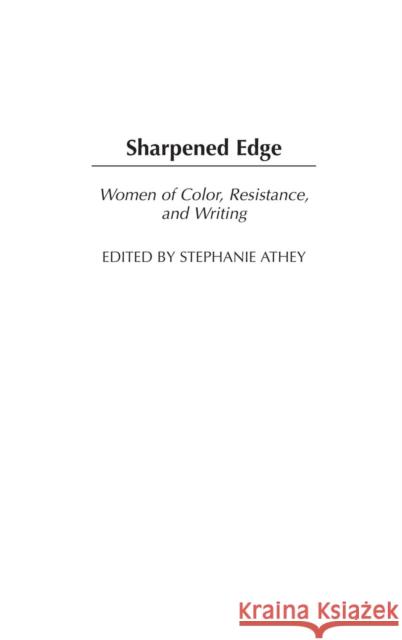 Sharpened Edge

Women of Color, Resistance, and Writing

EDITED BY STEPHANIE ATHEY

KSIĄŻKA